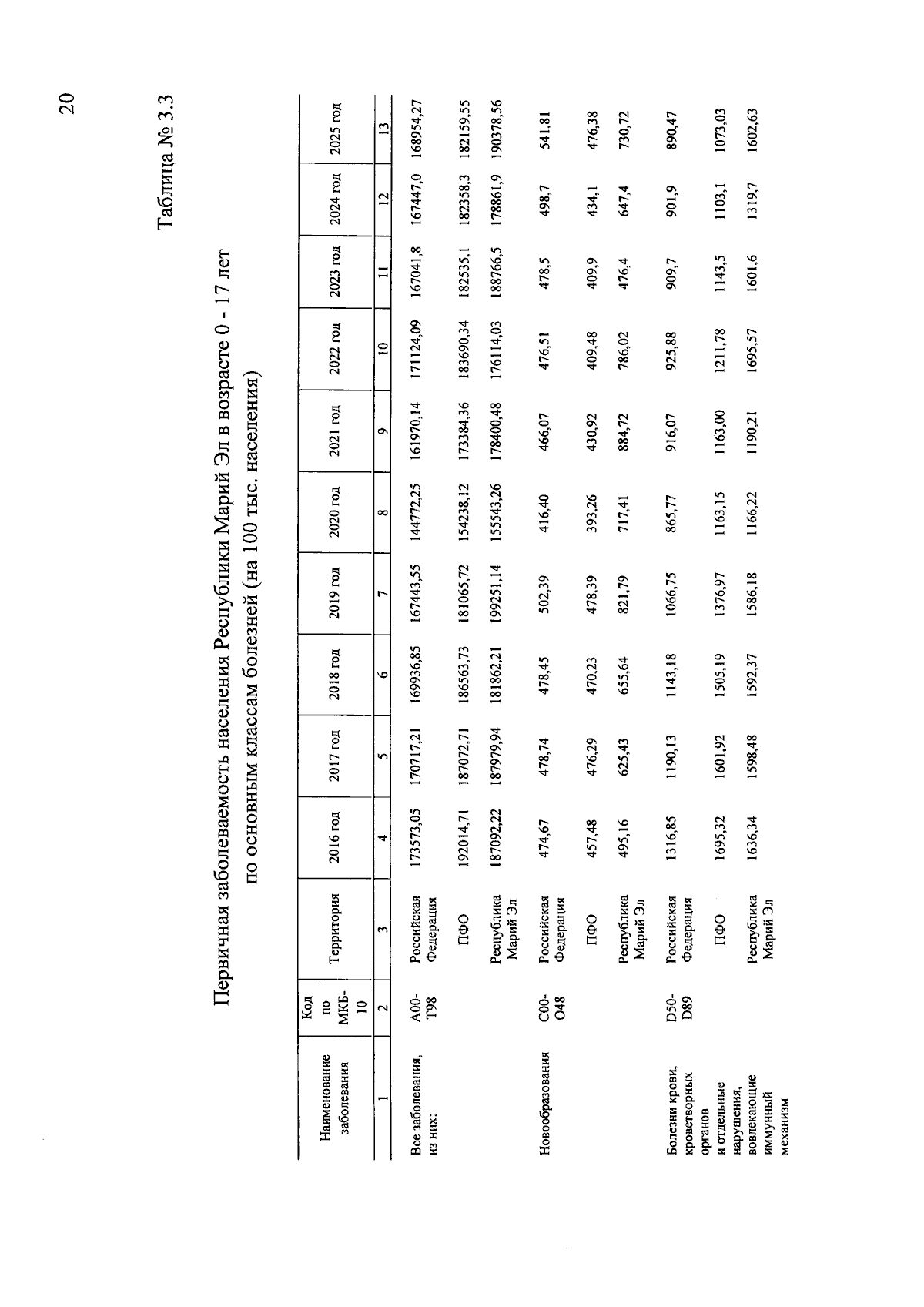 20

Таблица № 3.3

Первичная заболеваемость населения Республики Марий Эл в возрасте 0 - 17 лет по основным классам болезней (на 100 тыс. населения)

| Наименование заболевания | Код по МКБ-10 | Территория | 2016 год | 2017 год | 2018 год | 2019 год | 2020 год | 2021 год | 2022 год | 2023 год | 2024 год | 2025 год |
|---|---|---|---|---|---|---|---|---|---|---|---|---|
| 1 | 2 | 3 | 4 | 5 | 6 | 7 | 8 | 9 | 10 | 11 | 12 | 13 |
| Все заболевания, из них: | A00-T98 | Российская Федерация | 173573,05 | 170717,21 | 169936,85 | 167443,55 | 144772,25 | 161970,14 | 171124,09 | 167041,8 | 167447,0 | 168954,27 |
| | | ПФО | 192014,71 | 187072,71 | 186563,73 | 181065,72 | 154238,12 | 173384,36 | 183690,34 | 182535,1 | 182358,3 | 182159,55 |
| | | Республика Марий Эл | 187092,22 | 187979,94 | 181862,21 | 199251,14 | 155543,26 | 178400,48 | 176114,03 | 188766,5 | 178861,9 | 190378,56 |
| Новообразования | C00-O48 | Российская Федерация | 474,67 | 478,74 | 478,45 | 502,39 | 416,40 | 466,07 | 476,51 | 478,5 | 498,7 | 541,81 |
| | | ПФО | 457,48 | 476,29 | 470,23 | 478,39 | 393,26 | 430,92 | 409,48 | 409,9 | 434,1 | 476,38 |
| | | Республика Марий Эл | 495,16 | 625,43 | 655,64 | 821,79 | 717,41 | 884,72 | 786,02 | 476,4 | 647,4 | 730,72 |
| Болезни крови, кроветворных органов и отдельные нарушения, вовлекающие иммунный механизм | D50-D89 | Российская Федерация | 1316,85 | 1190,13 | 1143,18 | 1066,75 | 865,77 | 916,07 | 925,88 | 909,7 | 901,9 | 890,47 |
| | | ПФО | 1695,32 | 1601,92 | 1505,19 | 1376,97 | 1163,15 | 1163,00 | 1211,78 | 1143,5 | 1103,1 | 1073,03 |
| | | Республика Марий Эл | 1636,34 | 1598,48 | 1592,37 | 1586,18 | 1166,22 | 1190,21 | 1695,57 | 1601,6 | 1319,7 | 1602,63 |